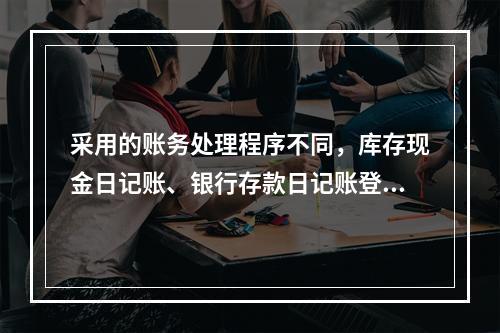 采用的账务处理程序不同，库存现金日记账、银行存款日记账登...